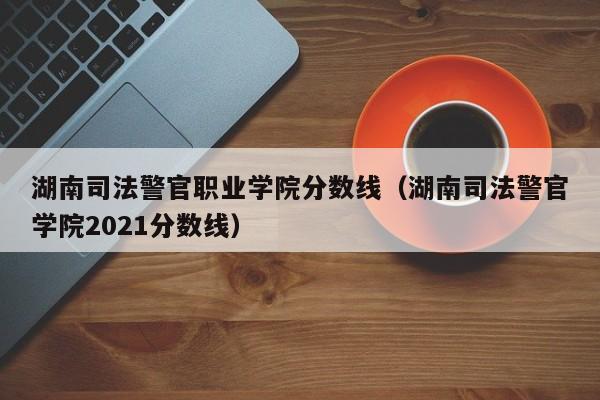 湖南司法警官职业学院分数线（湖南司法警官学院2021分数线）